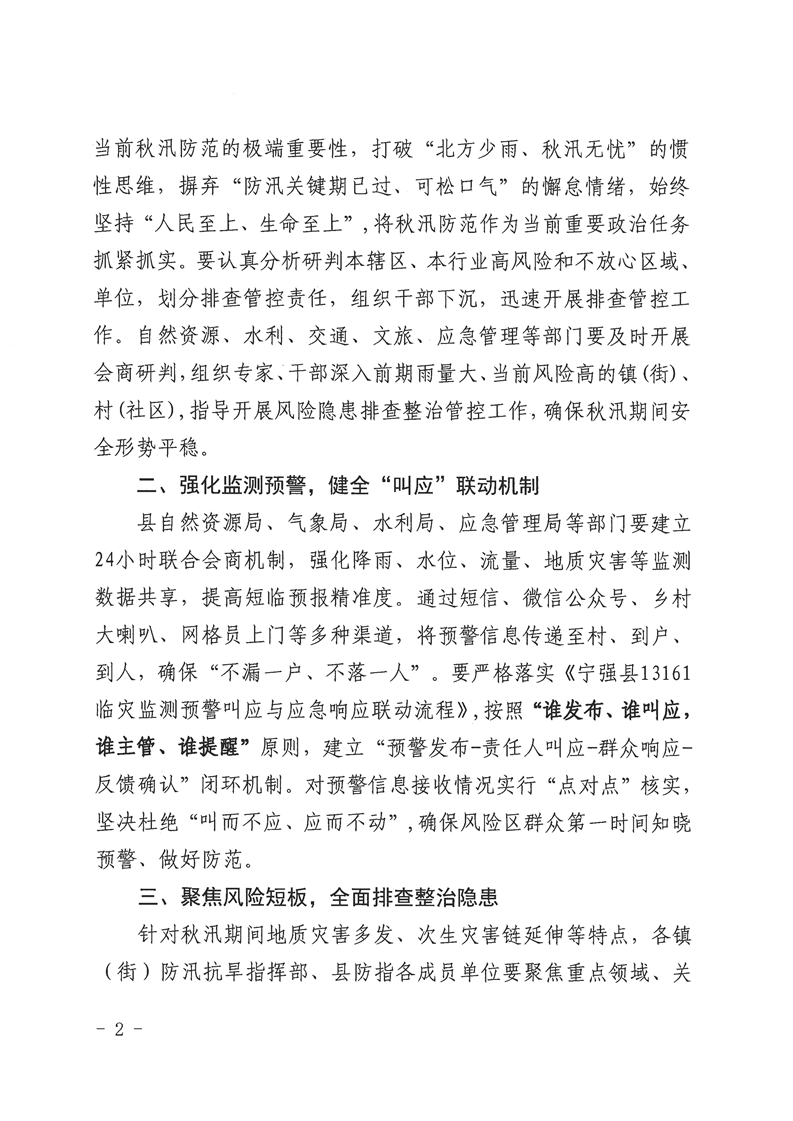 当前秋汛防范的极端重要性，打破“北方少雨、秋汛无忧”的惯性思维，摒弃“防汛关键期已过、可松口气”的懈怠情绪，始终坚持“人民至上、生命至上”，将秋汛防范作为当前重要政治任务抓紧抓实。要认真分析研判本辖区、本行业高风险和不放心区域、单位，划分排查管控责任，组织干部下沉，迅速开展排查管控工作。自然资源、水利、交通、文旅、应急管理等部门要及时开展会商研判，组织专家、干部深入前期雨量大、当前风险高的镇(街)、村(社区)，指导开展风险隐患排查整治管控工作，确保秋汛期间安全形势平稳。

二、强化监测预警，健全“叫应”联动机制

县自然资源局、气象局、水利局、应急管理局等部门要建立24小时联合会商机制，强化降雨、水位、流量、地质灾害等监测数据共享，提高短临预报精准度。通过短信、微信公众号、乡村大喇叭、网格员上门等多种渠道，将预警信息传递至村、到户、到人，确保“不漏一户、不落一人”。要严格落实《宁强县13161临灾监测预警叫应与应急响应联动流程》，按照“谁发布、谁叫应，谁主管、谁提醒”原则，建立“预警发布-责任人叫应-群众响应-反馈确认”闭环机制。对预警信息接收情况实行“点对点”核实，坚决杜绝“叫而不应、应而不动”，确保风险区群众第一时间知晓预警、做好防范。

三、聚焦风险短板，全面排查整治隐患

针对秋汛期间地质灾害多发、次生灾害链延伸等特点，各镇(街)防汛抗旱指挥部、县防指各成员单位要聚焦重点领域、关

- 2 -